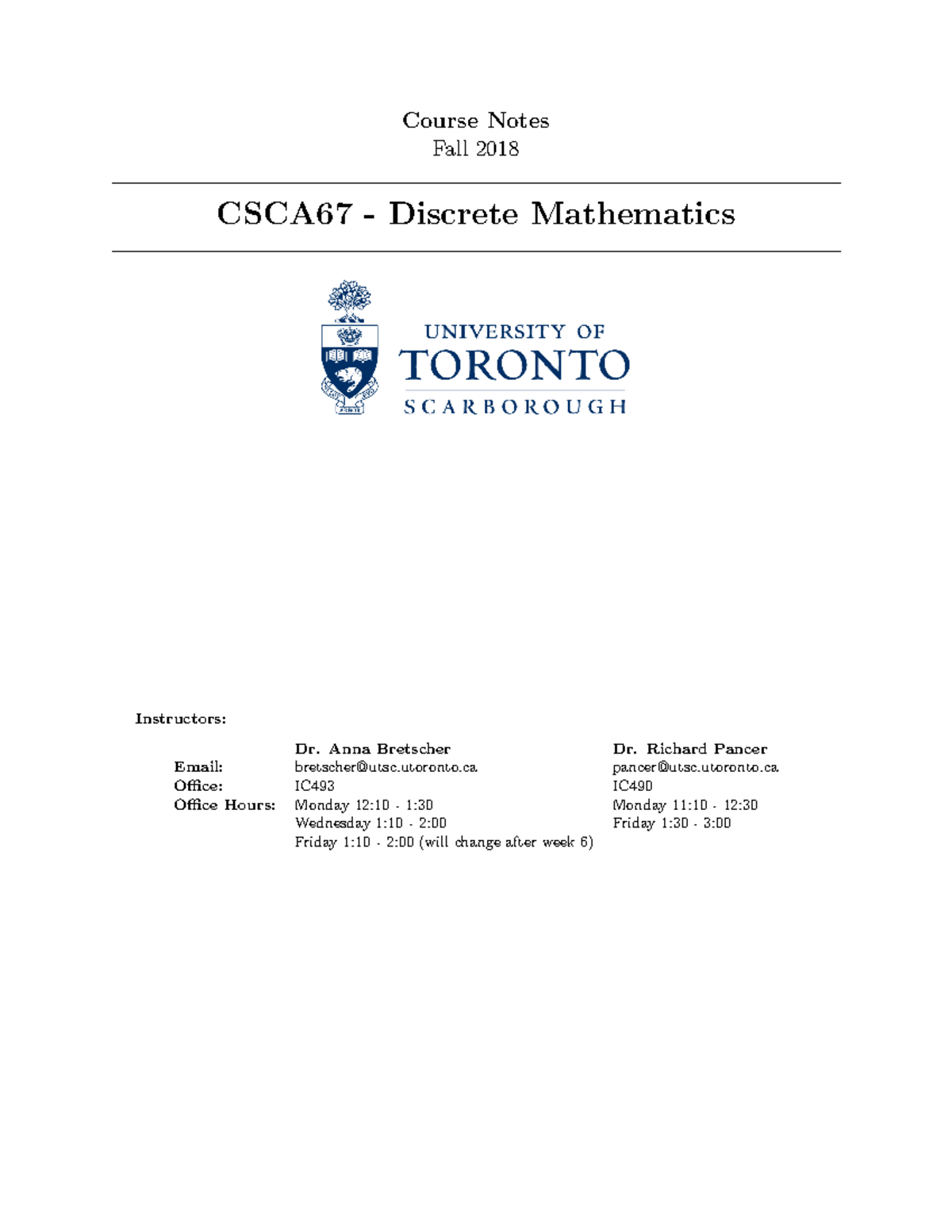 Course Notes
Fall 2018

CSCA67 - Discrete Mathematics

UNIVERSITY OF
TORONTO
SCARBOROUGH

Instructors:

| | Dr. Anna Bretscher | Dr. Richard Pancer |
|---|---|---|
| Email: | bretscher@utsc.utoronto.ca | pancer@utsc.utoronto.ca |
| Office: | IC493 | IC490 |
| Office Hours: | Monday 12:10 - 1:30 | Monday 11:10 - 12:30 |
| | Wednesday 1:10 - 2:00 | Friday 1:30 - 3:00 |
| | Friday 1:10 - 2:00 (will change after week 6) | |